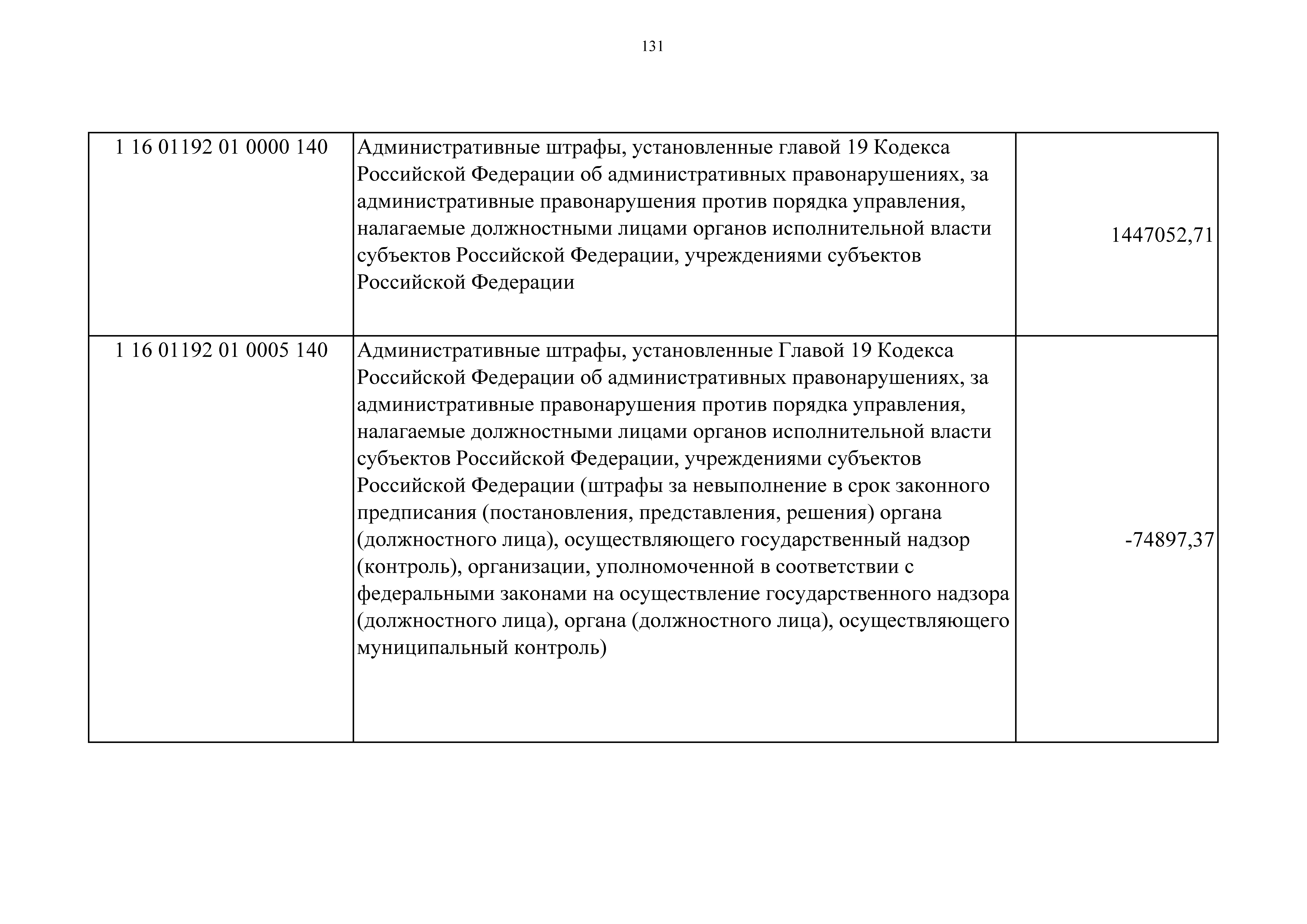 131

| | | |
|---|---|---|
| 1 16 01192 01 0000 140 | Административные штрафы, установленные главой 19 Кодекса Российской Федерации об административных правонарушениях, за административные правонарушения против порядка управления, налагаемые должностными лицами органов исполнительной власти субъектов Российской Федерации, учреждениями субъектов Российской Федерации | 1447052,71 |
| 1 16 01192 01 0005 140 | Административные штрафы, установленные Главой 19 Кодекса Российской Федерации об административных правонарушениях, за административные правонарушения против порядка управления, налагаемые должностными лицами органов исполнительной власти субъектов Российской Федерации, учреждениями субъектов Российской Федерации (штрафы за невыполнение в срок законного предписания (постановления, представления, решения) органа (должностного лица), осуществляющего государственный надзор (контроль), организации, уполномоченной в соответствии с федеральными законами на осуществление государственного надзора (должностного лица), органа (должностного лица), осуществляющего муниципальный контроль) | -74897,37 |